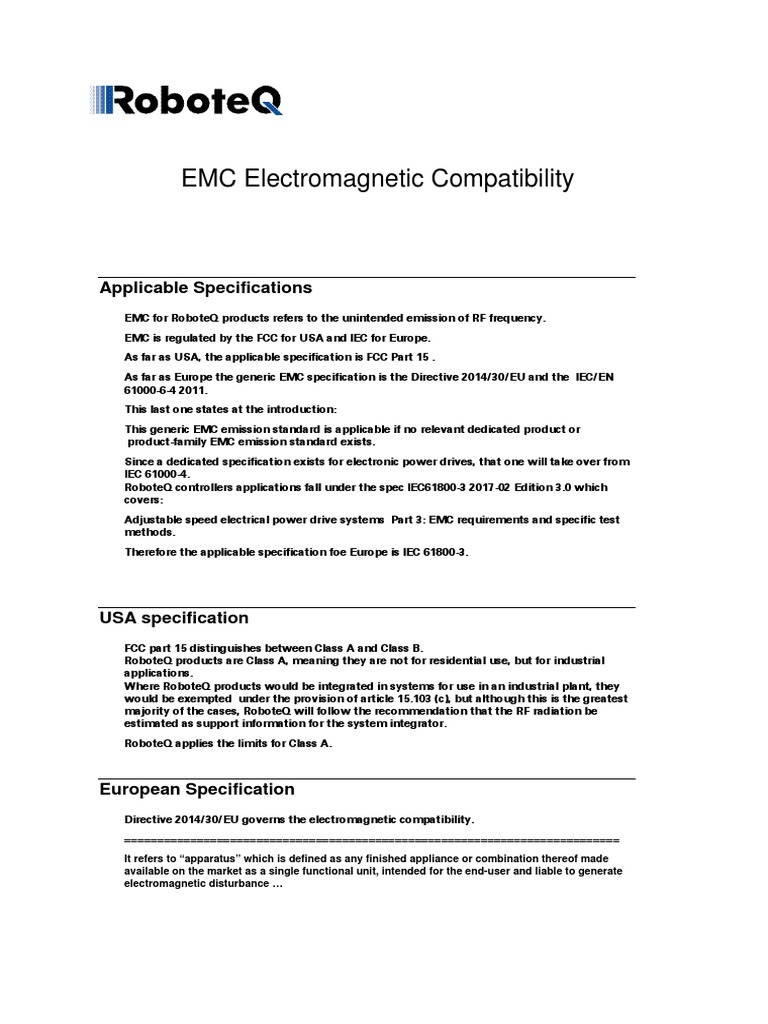 RoboteQ

EMC Electromagnetic Compatibility

Applicable Specifications

EMC for RoboteQ products refers to the unintended emission of RF frequency.

EMC is regulated by the FCC for USA and IEC for Europe.

As far as USA, the applicable specification is FCC Part 15 .

As far as Europe the generic EMC specification is the Directive 2014/30/EU and the IEC/EN 61000-6-4 2011.

This last one states at the introduction:

This generic EMC emission standard is applicable if no relevant dedicated product or product-family EMC emission standard exists.

Since a dedicated specification exists for electronic power drives, that one will take over from IEC 61000-4.
RoboteQ controllers applications fall under the spec IEC61800-3 2017-02 Edition 3.0 which covers:

Adjustable speed electrical power drive systems Part 3: EMC requirements and specific test methods.

Therefore the applicable specification foe Europe is IEC 61800-3.

USA specification

FCC part 15 distinguishes between Class A and Class B.
RoboteQ products are Class A, meaning they are not for residential use, but for industrial applications.
Where RoboteQ products would be integrated in systems for use in an industrial plant, they would be exempted under the provision of article 15.103 (c), but although this is the greatest majority of the cases, RoboteQ will follow the recommendation that the RF radiation be estimated as support information for the system integrator.

RoboteQ applies the limits for Class A.

European Specification

Directive 2014/30/EU governs the electromagnetic compatibility.

==========================================================================

It refers to “apparatus” which is defined as any finished appliance or combination thereof made available on the market as a single functional unit, intended for the end-user and liable to generate electromagnetic disturbance …